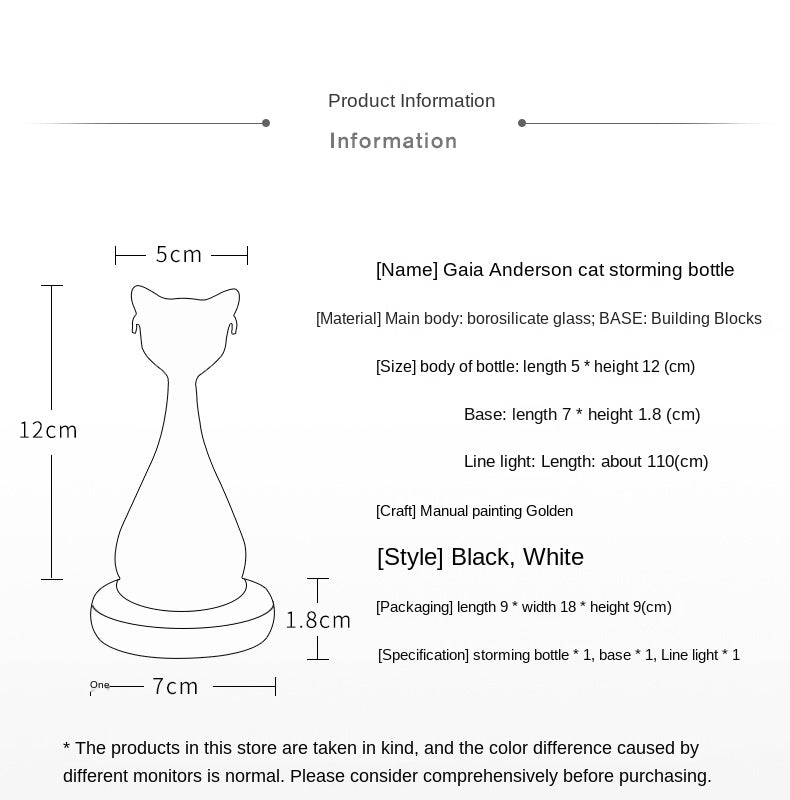 Product Information

Information

5cm

12cm

1.8cm

One 7cm

[Name] Gaia Anderson cat storming bottle

[Material] Main body: borosilicate glass; BASE: Building Blocks

[Size] body of bottle: length 5 * height 12 (cm)

Base: length 7 * height 1.8 (cm)

Line light: Length: about 110(cm)

[Craft] Manual painting Golden

[Style] Black, White

[Packaging] length 9 * width 18 * height 9(cm)

[Specification] storming bottle * 1, base * 1, Line light * 1

* The products in this store are taken in kind, and the color difference caused by different monitors is normal. Please consider comprehensively before purchasing.